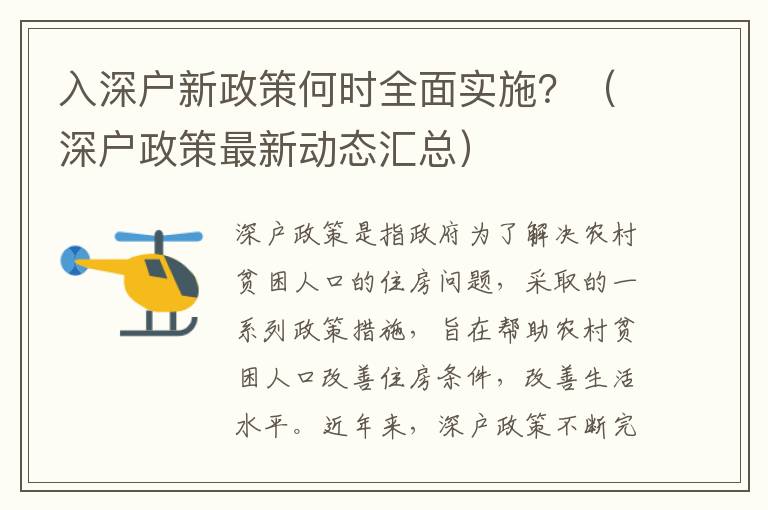 入深户新政策何时全面实施？（深户政策最新动态汇总）

深户政策是指政府为了解决农村贫困人口的住房问题，采取的一系列政策措施，旨在帮助农村贫困人口改善住房条件，改善生活水平。近年来，深户政策不断完